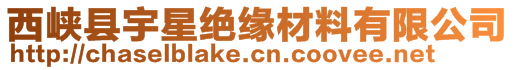 西峡县宇星绝缘材料有限公司
http://chaselblake.cn.coovee.net